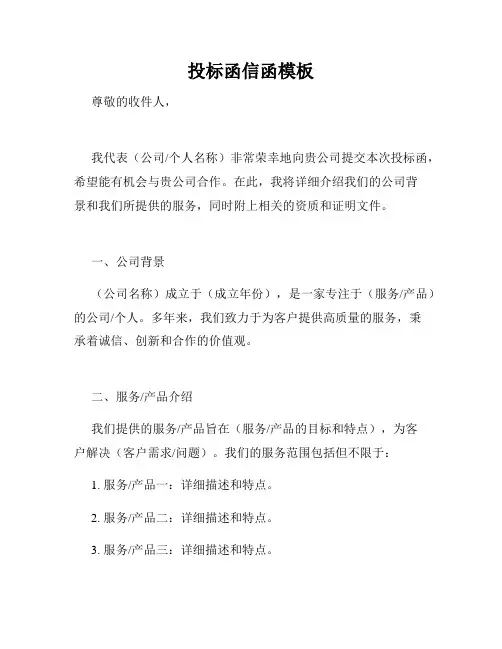 投标函信函模板

尊敬的收件人，

我代表（公司/个人名称）非常荣幸地向贵公司提交本次投标函，希望能有机会与贵公司合作。在此，我将详细介绍我们的公司背景和我们所提供的服务，同时附上相关的资质和证明文件。

一、公司背景

（公司名称）成立于（成立年份），是一家专注于（服务/产品）的公司/个人。多年来，我们致力于为客户提供高质量的服务，秉承着诚信、创新和合作的价值观。

二、服务/产品介绍

我们提供的服务/产品旨在（服务/产品的目标和特点），为客户解决（客户需求/问题）。我们的服务范围包括但不限于：

1. 服务/产品一：详细描述和特点。

2. 服务/产品二：详细描述和特点。

3. 服务/产品三：详细描述和特点。